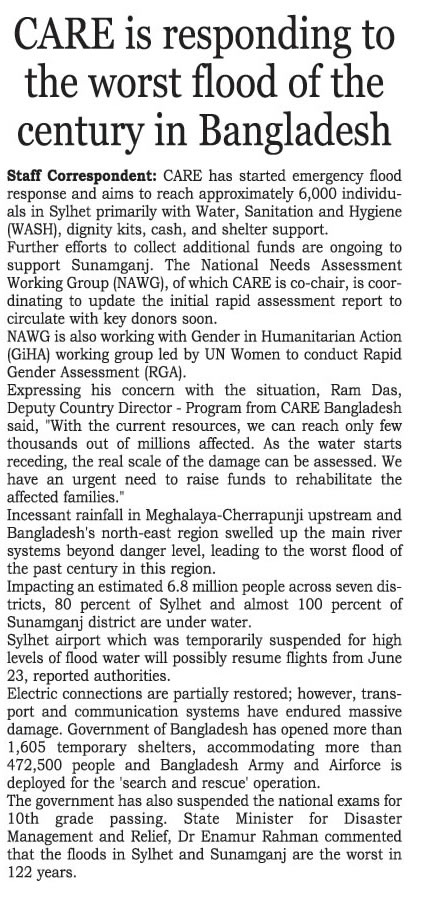 CARE is responding to the worst flood of the century in Bangladesh

Staff Correspondent: CARE has started emergency flood response and aims to reach approximately 6,000 individuals in Sylhet primarily with Water, Sanitation and Hygiene (WASH), dignity kits, cash, and shelter support.

Further efforts to collect additional funds are ongoing to support Sunamganj. The National Needs Assessment Working Group (NAWG), of which CARE is co-chair, is coordinating to update the initial rapid assessment report to circulate with key donors soon.

NAWG is also working with Gender in Humanitarian Action (GiHA) working group led by UN Women to conduct Rapid Gender Assessment (RGA).

Expressing his concern with the situation, Ram Das, Deputy Country Director - Program from CARE Bangladesh said, "With the current resources, we can reach only few thousands out of millions affected. As the water starts receding, the real scale of the damage can be assessed. We have an urgent need to raise funds to rehabilitate the affected families."

Incessant rainfall in Meghalaya-Cherrapunji upstream and Bangladesh's north-east region swelled up the main river systems beyond danger level, leading to the worst flood of the past century in this region.

Impacting an estimated 6.8 million people across seven districts, 80 percent of Sylhet and almost 100 percent of Sunamganj district are under water.

Sylhet airport which was temporarily suspended for high levels of flood water will possibly resume flights from June 23, reported authorities.

Electric connections are partially restored; however, transport and communication systems have endured massive damage. Government of Bangladesh has opened more than 1,605 temporary shelters, accommodating more than 472,500 people and Bangladesh Army and Airforce is deployed for the 'search and rescue' operation.

The government has also suspended the national exams for 10th grade passing. State Minister for Disaster Management and Relief, Dr Enamur Rahman commented that the floods in Sylhet and Sunamganj are the worst in 122 years.